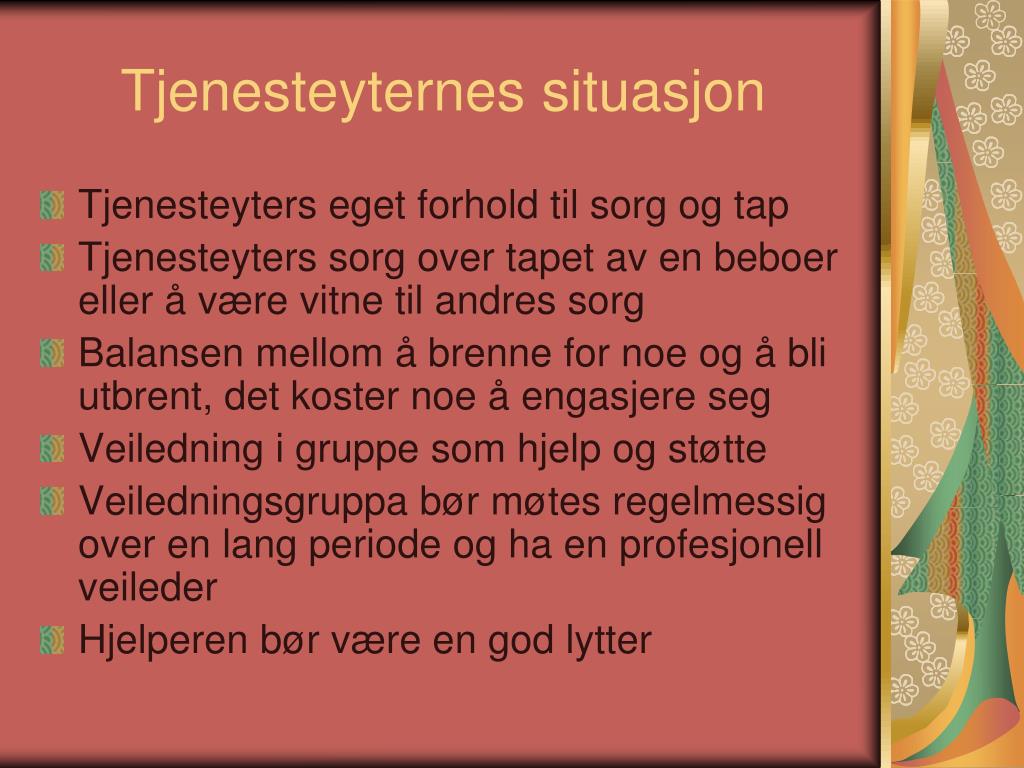 Tjenesteyternes situasjon

Tjenesteyters eget forhold til sorg og tap

Tjenesteyters sorg over tapet av en beboer eller å være vitne til andres sorg

Balansen mellom å brenne for noe og å bli utbrent, det koster noe å engasjere seg

Veiledning i gruppe som hjelp og støtte

Veiledningsgruppa bør møtes regelmessig over en lang periode og ha en profesjonell veileder

Hjelperen bør være en god lytter